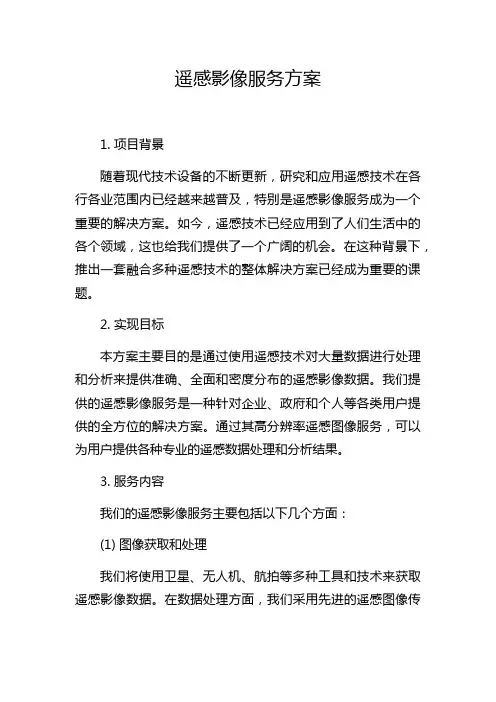 遥感影像服务方案

1. 项目背景

随着现代技术设备的不断更新，研究和应用遥感技术在各行各业范围内已经越来越普及，特别是遥感影像服务成为一个重要的解决方案。如今，遥感技术已经应用到了人们生活中的各个领域，这也给我们提供了一个广阔的机会。在这种背景下，推出一套融合多种遥感技术的整体解决方案已经成为重要的课题。

2. 实现目标

本方案主要目的是通过使用遥感技术对大量数据进行处理和分析来提供准确、全面和密度分布的遥感影像数据。我们提供的遥感影像服务是一种针对企业、政府和个人等各类用户提供的全方位的解决方案。通过其高分辨率遥感图像服务，可以为用户提供各种专业的遥感数据处理和分析结果。

3. 服务内容

我们的遥感影像服务主要包括以下几个方面：

(1) 图像获取和处理

我们将使用卫星、无人机、航拍等多种工具和技术来获取遥感影像数据。在数据处理方面，我们采用先进的遥感图像传